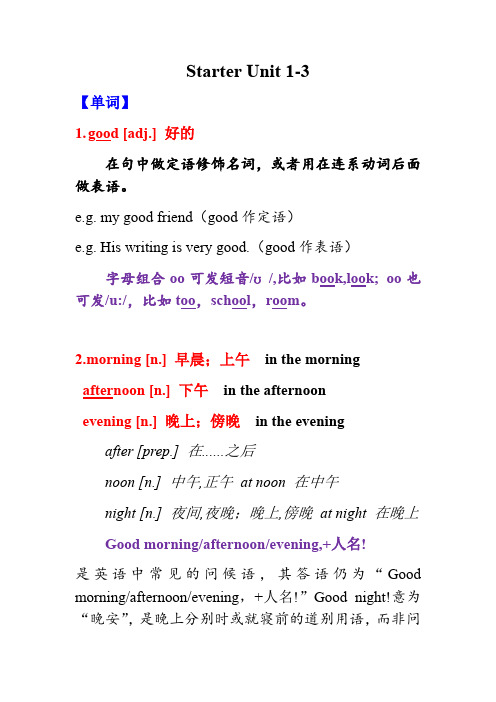 Starter Unit 1-3

【单词】

1. good [adj.] 好的

在句中做定语修饰名词，或者用在连系动词后面做表语。

e.g. my good friend（good 作定语）

e.g. His writing is very good.（good 作表语）

字母组合 oo 可发短音/ʊ /,比如 book,look; oo 也可发/u:/，比如 too，school，room。

2.morning [n.] 早晨；上午 in the morning

afternoon [n.] 下午 in the afternoon

evening [n.] 晚上；傍晚 in the evening

after [prep.] 在......之后

noon [n.] 中午,正午 at noon 在中午

night [n.] 夜间,夜晚；晚上,傍晚 at night 在晚上

Good morning/afternoon/evening,+人名!

是英语中常见的问候语，其答语仍为“Good morning/afternoon/evening，+人名!”Good night!意为“晚安”，是晚上分别时或就寝前的道别用语，而非问